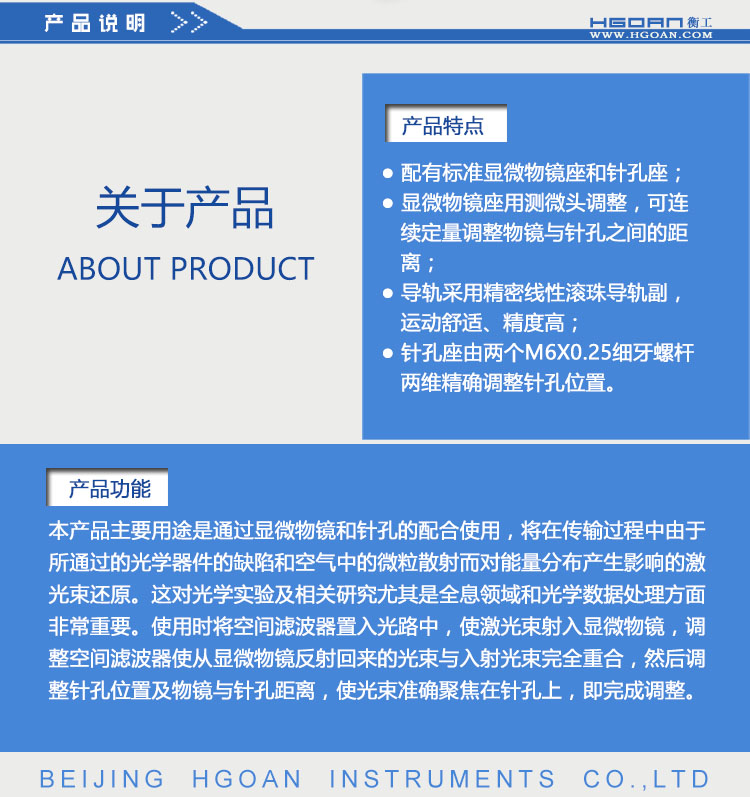 产品说明 >>

HGOAN 衡工
WWW.HGOAN.COM

关于产品
ABOUT PRODUCT

产品特点

● 配有标准显微物镜座和针孔座；
● 显微物镜座用测微头调整，可连续定量调整物镜与针孔之间的距离；
● 导轨采用精密线性滚珠导轨副，运动舒适、精度高；
● 针孔座由两个M6X0.25细牙螺杆两维精确调整针孔位置。

产品功能

本产品主要用途是通过显微物镜和针孔的配合使用，将在传输过程中由于所通过的光学器件的缺陷和空气中的微粒散射而对能量分布产生影响的激光束还原。这对光学实验及相关研究尤其是全息领域和光学数据处理方面非常重要。使用时将空间滤波器置入光路中，使激光束射入显微物镜，调整空间滤波器使从显微物镜反射回来的光束与入射光束完全重合，然后调整针孔位置及物镜与针孔距离，使光束准确聚焦在针孔上，即完成调整。

BEIJING HGOAN INSTRUMENTS CO.,LTD